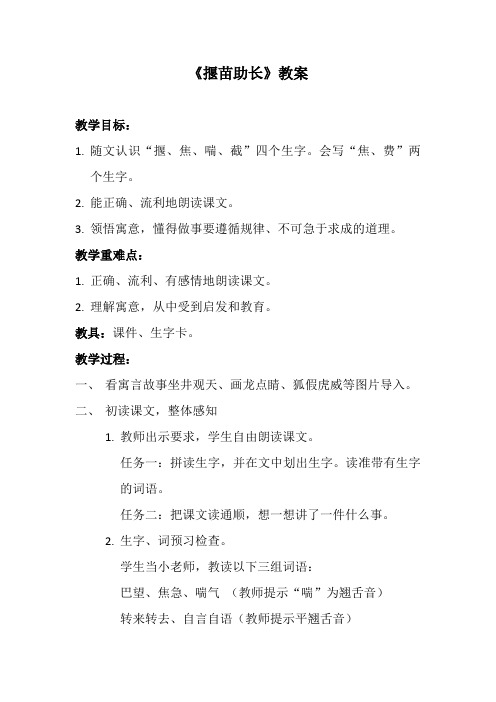 《揠苗助长》教案

教学目标：

1. 随文认识“揠、焦、喘、截”四个生字。会写“焦、费”两个生字。

2. 能正确、流利地朗读课文。

3. 领悟寓意，懂得做事要遵循规律、不可急于求成的道理。

教学重难点：

1. 正确、流利、有感情地朗读课文。

2. 理解寓意，从中受到启发和教育。

教具：课件、生字卡。

教学过程：

一、 看寓言故事坐井观天、画龙点睛、狐假虎威等图片导入。

二、 初读课文，整体感知

1. 教师出示要求，学生自由朗读课文。

任务一：拼读生字，并在文中划出生字。读准带有生字的词语。

任务二：把课文读通顺，想一想讲了一件什么事。

2. 生字、词预习检查。

学生当小老师，教读以下三组词语：

巴望、焦急、喘气 （教师提示“喘”为翘舌音）

转来转去、自言自语（教师提示平翘舌音）